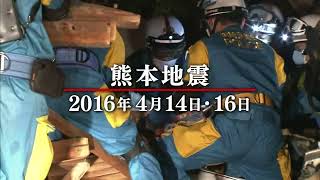 熊本地震

2016年4月14日・16日